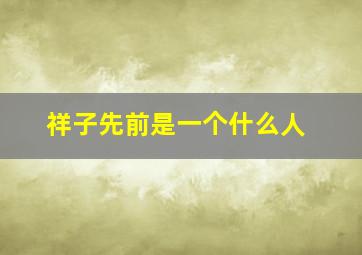 祥子先前是一个什么人